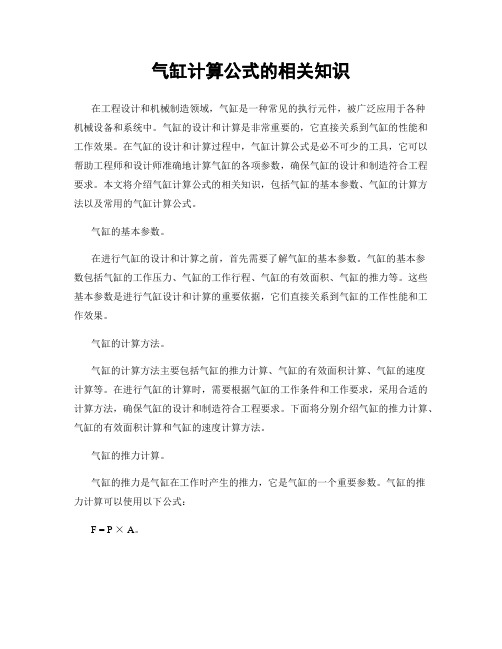 气缸计算公式的相关知识

在工程设计和机械制造领域，气缸是一种常见的执行元件，被广泛应用于各种机械设备和系统中。气缸的设计和计算是非常重要的，它直接关系到气缸的性能和工作效果。在气缸的设计和计算过程中，气缸计算公式是必不可少的工具，它可以帮助工程师和设计师准确地计算气缸的各项参数，确保气缸的设计和制造符合工程要求。本文将介绍气缸计算公式的相关知识，包括气缸的基本参数、气缸的计算方法以及常用的气缸计算公式。

气缸的基本参数。

在进行气缸的设计和计算之前，首先需要了解气缸的基本参数。气缸的基本参数包括气缸的工作压力、气缸的工作行程、气缸的有效面积、气缸的推力等。这些基本参数是进行气缸设计和计算的重要依据，它们直接关系到气缸的工作性能和工作效果。

气缸的计算方法。

气缸的计算方法主要包括气缸的推力计算、气缸的有效面积计算、气缸的速度计算等。在进行气缸的计算时，需要根据气缸的工作条件和工作要求，采用合适的计算方法，确保气缸的设计和制造符合工程要求。下面将分别介绍气缸的推力计算、气缸的有效面积计算和气缸的速度计算方法。

气缸的推力计算。

气缸的推力是气缸在工作时产生的推力，它是气缸的一个重要参数。气缸的推力计算可以使用以下公式：

$F = P \times A$。